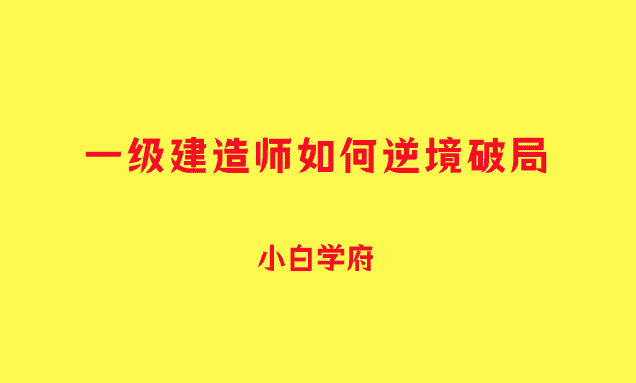 一级建造师如何逆境破局

小白学府